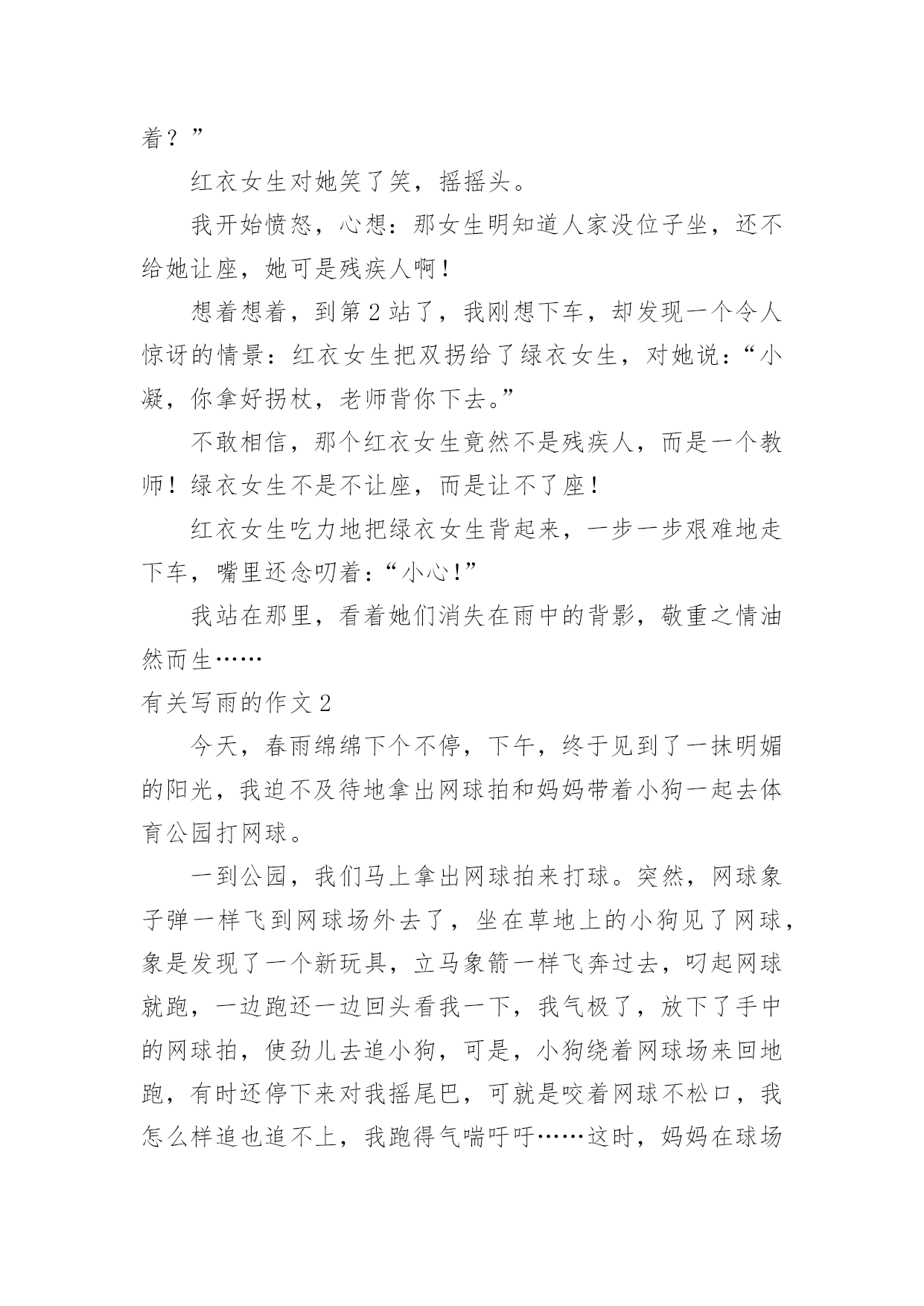 着？”

红衣女生对她笑了笑，摇摇头。

我开始愤怒，心想：那女生明知道人家没位子坐，还不给她让座，她可是残疾人啊！

想着想着，到第2站了，我刚想下车，却发现一个令人惊讶的情景：红衣女生把双拐给了绿衣女生，对她说：“小凝，你拿好拐杖，老师背你下去。”

不敢相信，那个红衣女生竟然不是残疾人，而是一个教师！绿衣女生不是不让座，而是让不了座！

红衣女生吃力地把绿衣女生背起来，一步一步艰难地走下车，嘴里还念叨着：“小心！”

我站在那里，看着她们消失在雨中的背影，敬重之情油然而生……

有关写雨的作文2

今天，春雨绵绵下个不停，下午，终于见到了一抹明媚的阳光，我迫不及待地拿出网球拍和妈妈带着小狗一起去体育公园打网球。

一到公园，我们马上拿出网球拍来打球。突然，网球象子弹一样飞到网球场外去了，坐在草地上的小狗见了网球，象是发现了一个新玩具，立马象箭一样飞奔过去，叼起网球就跑，一边跑还一边回头看我一下，我气极了，放下了手中的网球拍，使劲儿去追小狗，可是，小狗绕着网球场来回地跑，有时还停下来对我摇尾巴，可就是咬着网球不松口，我怎么样追也追不上，我跑得气喘吁吁……这时，妈妈在球场